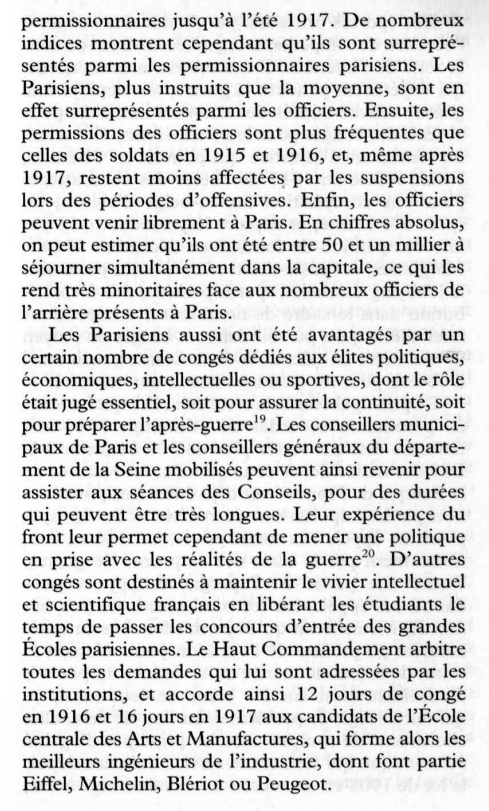 permissionnaires jusqu'à l'été 1917. De nombreux indices montrent cependant qu'ils sont surreprésentés parmi les permissionnaires parisiens. Les Parisiens, plus instruits que la moyenne, sont en effet surreprésentés parmi les officiers. Ensuite, les permissions des officiers sont plus fréquentes que celles des soldats en 1915 et 1916, et, même après 1917, restent moins affectées par les suspensions lors des périodes d'offensives. Enfin, les officiers peuvent venir librement à Paris. En chiffres absolus, on peut estimer qu'ils ont été entre 50 et un millier à séjourner simultanément dans la capitale, ce qui les rend très minoritaires face aux nombreux officiers de l'arrière présents à Paris.

Les Parisiens aussi ont été avantagés par un certain nombre de congés dédiés aux élites politiques, économiques, intellectuelles ou sportives, dont le rôle était jugé essentiel, soit pour assurer la continuité, soit pour préparer l'après-guerre$^{19}$. Les conseillers municipaux de Paris et les conseillers généraux du département de la Seine mobilisés peuvent ainsi revenir pour assister aux séances des Conseils, pour des durées qui peuvent être très longues. Leur expérience du front leur permet cependant de mener une politique en prise avec les réalités de la guerre$^{20}$. D'autres congés sont destinés à maintenir le vivier intellectuel et scientifique français en libérant les étudiants le temps de passer les concours d'entrée des grandes Écoles parisiennes. Le Haut Commandement arbitre toutes les demandes qui lui sont adressées par les institutions, et accorde ainsi 12 jours de congé en 1916 et 16 jours en 1917 aux candidats de l'École centrale des Arts et Manufactures, qui forme alors les meilleurs ingénieurs de l'industrie, dont font partie Eiffel, Michelin, Blériot ou Peugeot.